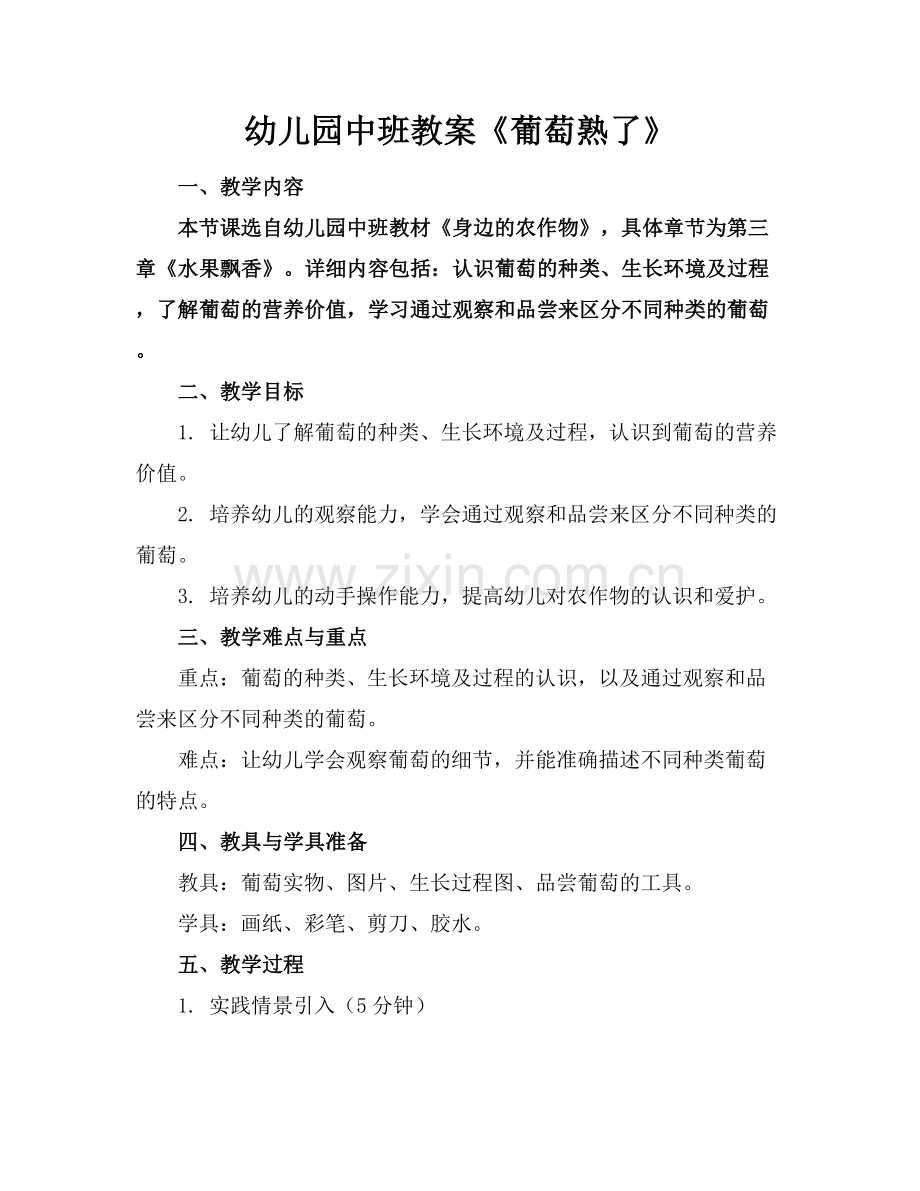 幼儿园中班教案《葡萄熟了》

一、教学内容

本节课选自幼儿园中班教材《身边的农作物》，具体章节为第三章《水果飘香》。详细内容包括：认识葡萄的种类、生长环境及过程，了解葡萄的营养价值，学习通过观察和品尝来区分不同种类的葡萄。

二、教学目标

1. 让幼儿了解葡萄的种类、生长环境及过程，认识到葡萄的营养价值。

2. 培养幼儿的观察能力，学会通过观察和品尝来区分不同种类的葡萄。

www.zixin.com.cn

3. 培养幼儿的动手操作能力，提高幼儿对农作物的认识和爱护。

三、教学难点与重点

重点：葡萄的种类、生长环境及过程的认识，以及通过观察和品尝来区分不同种类的葡萄。

难点：让幼儿学会观察葡萄的细节，并能准确描述不同种类葡萄的特点。

四、教具与学具准备

教具：葡萄实物、图片、生长过程图、品尝葡萄的工具。

学具：画纸、彩笔、剪刀、胶水。

五、教学过程

1. 实践情景引入（5分钟）